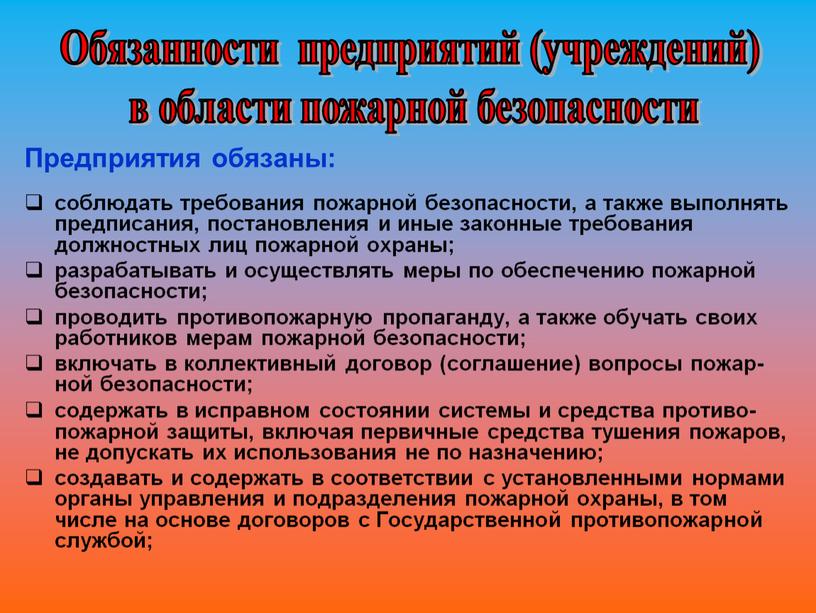 Обязанности предприятий (учреждений) в области пожарной безопасности

Предприятия обязаны:

❑ соблюдать требования пожарной безопасности, а также выполнять предписания, постановления и иные законные требования должностных лиц пожарной охраны;
❑ разрабатывать и осуществлять меры по обеспечению пожарной безопасности;
❑ проводить противопожарную пропаганду, а также обучать своих работников мерам пожарной безопасности;
❑ включать в коллективный договор (соглашение) вопросы пожарной безопасности;
❑ содержать в исправном состоянии системы и средства противопожарной защиты, включая первичные средства тушения пожаров, не допускать их использования не по назначению;
❑ создавать и содержать в соответствии с установленными нормами органы управления и подразделения пожарной охраны, в том числе на основе договоров с Государственной противопожарной службой;